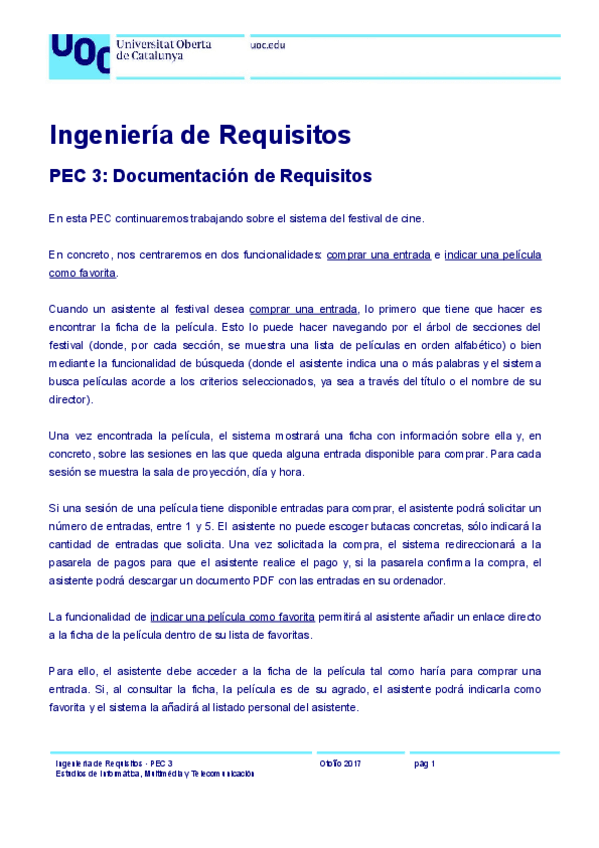 UOC Universitat Oberta de Catalunya

uoc.edu

Ingeniería de Requisitos

PEC 3: Documentación de Requisitos

En esta PEC continuaremos trabajando sobre el sistema del festival de cine.

En concreto, nos centraremos en dos funcionalidades: comprar una entrada e indicar una película como favorita.

Cuando un asistente al festival desea comprar una entrada, lo primero que tiene que hacer es encontrar la ficha de la película. Esto lo puede hacer navegando por el árbol de secciones del festival (donde, por cada sección, se muestra una lista de películas en orden alfabético) o bien mediante la funcionalidad de búsqueda (donde el asistente indica una o más palabras y el sistema busca películas acorde a los criterios seleccionados, ya sea a través del título o el nombre de su director).

Una vez encontrada la película, el sistema mostrará una ficha con información sobre ella y, en concreto, sobre las sesiones en las que queda alguna entrada disponible para comprar. Para cada sesión se muestra la sala de proyección, día y hora.

Si una sesión de una película tiene disponible entradas para comprar, el asistente podrá solicitar un número de entradas, entre 1 y 5. El asistente no puede escoger butacas concretas, sólo indicará la cantidad de entradas que solicita. Una vez solicitada la compra, el sistema redireccionará a la pasarela de pagos para que el asistente realice el pago y, si la pasarela confirma la compra, el asistente podrá descargar un documento PDF con las entradas en su ordenador.

La funcionalidad de indicar una película como favorita permitirá al asistente añadir un enlace directo a la ficha de la película dentro de su lista de favoritas.

Para ello, el asistente debe acceder a la ficha de la película tal como haría para comprar una entrada. Si, al consultar la ficha, la película es de su agrado, el asistente podrá indicarla como favorita y el sistema la añadirá al listado personal del asistente.

Ingeniería de Requisitos · PEC 3
Estudios de Informática, Multimedia y Telecomunicación

Otoño 2017

pág 1